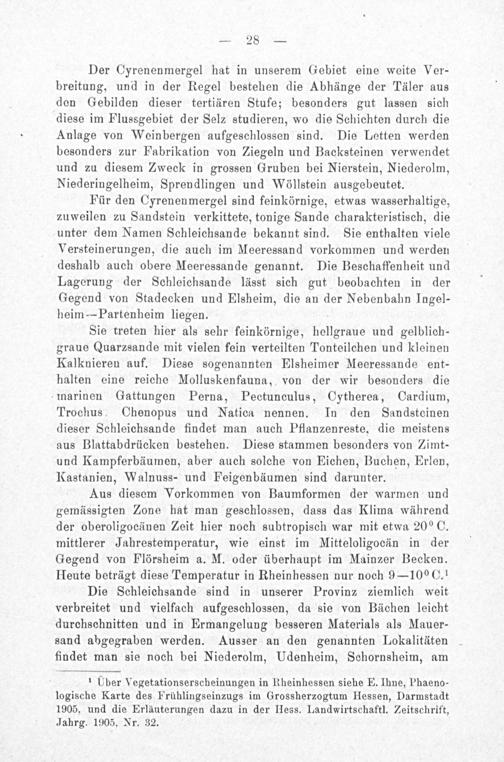 — 28 —

Der Cyrenenmergel hat in unserem Gebiet eine weite Verbreitung, und in der Regel bestehen die Abhänge der Täler aus den Gebilden dieser tertiären Stufe; besonders gut lassen sich diese im Flussgebiet der Selz studieren, wo die Schichten durch die Anlage von Weinbergen aufgeschlossen sind. Die Letten werden besonders zur Fabrikation von Ziegeln und Backsteinen verwendet und zu diesem Zweck in grossen Gruben bei Nierstein, Niederolm, Niederingelheim, Sprendlingen und Wöllstein ausgebeutet.

Für den Cyrenenmergel sind feinkörnige, etwas wasserhaltige, zuweilen zu Sandstein verkittete, tonige Sande charakteristisch, die unter dem Namen Schleichsande bekannt sind. Sie enthalten viele Versteinerungen, die auch im Meeressand vorkommen und werden deshalb auch obere Meeressande genannt. Die Beschaffenheit und Lagerung der Schleichsande lässt sich gut beobachten in der Gegend von Stadecken und Elsheim, die an der Nebenbahn Ingelheim—Partenheim liegen.

Sie treten hier als sehr feinkörnige, hellgraue und gelblichgraue Quarzsande mit vielen fein verteilten Tonteilchen und kleinen Kalknieren auf. Diese sogenannten Elsheimer Meeressande enthalten eine reiche Molluskenfauna, von der wir besonders die marinen Gattungen Perna, Pectunculus, Cytherea, Cardium, Trochus Chenopus und Natica nennen. In den Sandsteinen dieser Schleichsande findet man auch Pflanzenreste, die meistens aus Blattabdrücken bestehen. Diese stammen besonders von Zimt- und Kampferbäumen, aber auch solche von Eichen, Buchen, Erlen, Kastanien, Walnuss- und Feigenbäumen sind darunter.

Aus diesem Vorkommen von Baumformen der warmen und gemässigten Zone hat man geschlossen, dass das Klima während der oberoligocänen Zeit hier noch subtropisch war mit etwa 20° C. mittlerer Jahrestemperatur, wie einst im Mitteloligocän in der Gegend von Flörsheim a. M. oder überhaupt im Mainzer Becken. Heute beträgt diese Temperatur in Rheinhessen nur noch 9—10° C.¹

Die Schleichsande sind in unserer Provinz ziemlich weit verbreitet und vielfach aufgeschlossen, da sie von Bächen leicht durchschnitten und in Ermangelung besseren Materials als Mauersand abgegraben werden. Ausser an den genannten Lokalitäten findet man sie noch bei Niederolm, Udenheim, Schornsheim, am

¹ Über Vegetationserscheinungen in Rheinhessen siehe E. Ihne, Phaenologische Karte des Frühlingseinzugs im Grossherzogtum Hessen, Darmstadt 1905, und die Erläuterungen dazu in der Hess. Landwirtschaftl. Zeitschrift, Jahrg. 1905, Nr. 32.